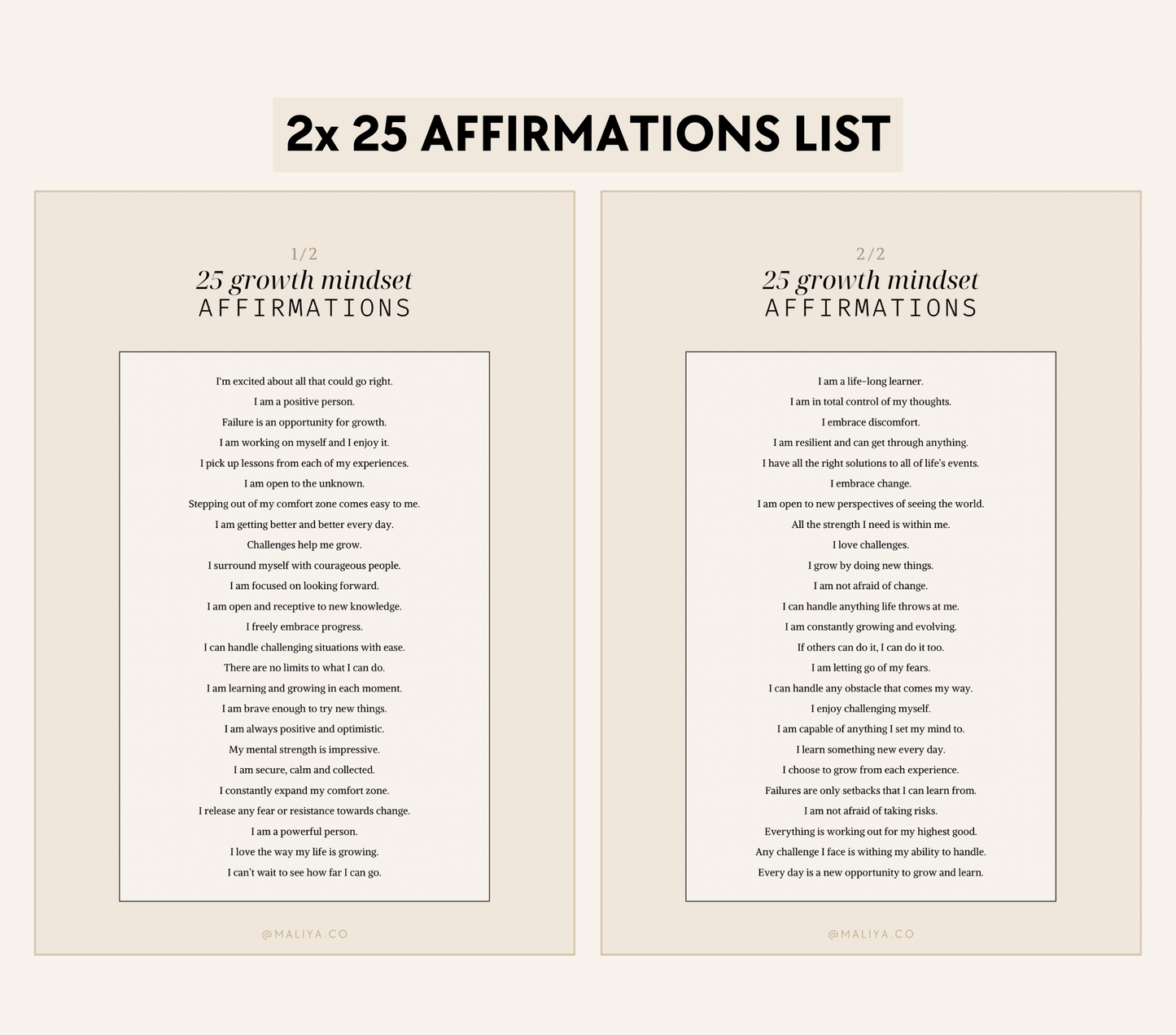 2x 25 AFFIRMATIONS LIST

1/2
25 growth mindset
AFFIRMATIONS

I'm excited about all that could go right.
I am a positive person.
Failure is an opportunity for growth.
I am working on myself and I enjoy it.
I pick up lessons from each of my experiences.
I am open to the unknown.
Stepping out of my comfort zone comes easy to me.
I am getting better and better every day.
Challenges help me grow.
I surround myself with courageous people.
I am focused on looking forward.
I am open and receptive to new knowledge.
I freely embrace progress.
I can handle challenging situations with ease.
There are no limits to what I can do.
I am learning and growing in each moment.
I am brave enough to try new things.
I am always positive and optimistic.
My mental strength is impressive.
I am secure, calm and collected.
I constantly expand my comfort zone.
I release any fear or resistance towards change.
I am a powerful person.
I love the way my life is growing.
I can't wait to see how far I can go.

@MALIYA.CO

2/2
25 growth mindset
AFFIRMATIONS

I am a life-long learner.
I am in total control of my thoughts.
I embrace discomfort.
I am resilient and can get through anything.
I have all the right solutions to all of life's events.
I embrace change.
I am open to new perspectives of seeing the world.
All the strength I need is within me.
I love challenges.
I grow by doing new things.
I am not afraid of change.
I can handle anything life throws at me.
I am constantly growing and evolving.
If others can do it, I can do it too.
I am letting go of my fears.
I can handle any obstacle that comes my way.
I enjoy challenging myself.
I am capable of anything I set my mind to.
I learn something new every day.
I choose to grow from each experience.
Failures are only setbacks that I can learn from.
I am not afraid of taking risks.
Everything is working out for my highest good.
Any challenge I face is withing my ability to handle.
Every day is a new opportunity to grow and learn.

@MALIYA.CO